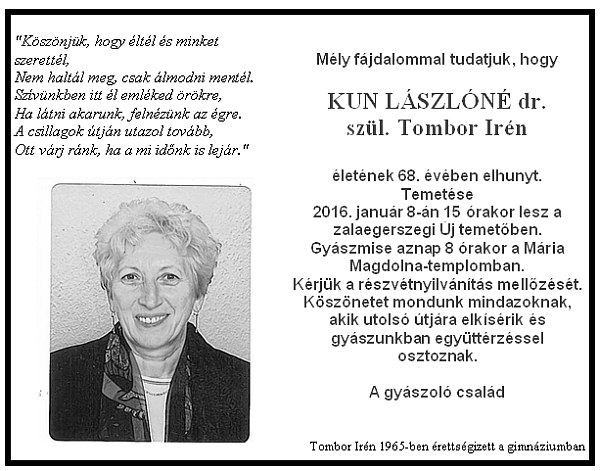 "Köszönjük, hogy éltél és minket szerettél,
Nem haltál meg, csak álmodni mentél.
Szívünkben itt él emléked örökre,
Ha látni akarunk, felnézünk az égre.
A csillagok útján utazol tovább,
Ott várj ránk, ha a mi időnk is lejár."

Mély fájdalommal tudatjuk, hogy

KUN LÁSZLÓNÉ dr.
szül. Tombor Irén

életének 68. évében elhunyt.
Temetése
2016. január 8-án 15 órakor lesz a zalaegerszegi Új temetőben.
Gyászmise aznap 8 órakor a Mária Magdolna-templomban.
Kérjük a részvétnyilvánítás mellőzését.
Köszönetet mondunk mindazoknak, akik utolsó útjára elkísérik és gyászunkban együttérzéssel osztoznak.

A gyászoló család

Tombor Irén 1965-ben érettségizett a gimnáziumban